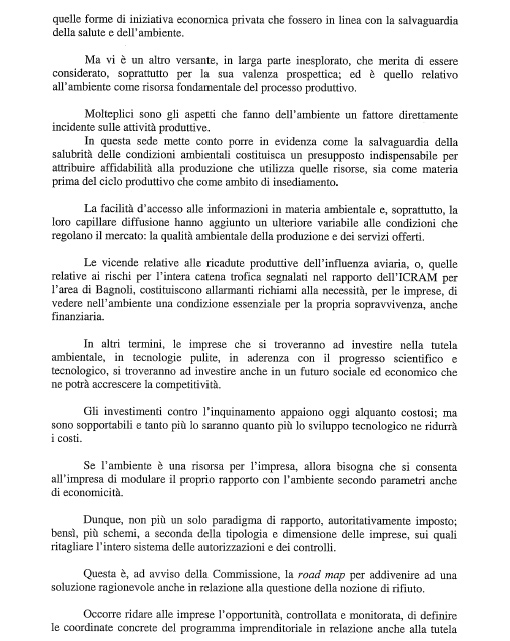 quelle forme di iniziativa economica privata che fossero in linea con la salvaguardia della salute e dell'ambiente.

Ma vi è un altro versante, in larga parte inesplorato, che merita di essere considerato, soprattutto per la sua valenza prospettica; ed è quello relativo all'ambiente come risorsa fondamentale del processo produttivo.

Molteplici sono gli aspetti che fanno dell'ambiente un fattore direttamente incidente sulle attività produttive.

In questa sede mette conto porre in evidenza come la salvaguardia della salubrità delle condizioni ambientali costituisca un presupposto indispensabile per attribuire affidabilità alla produzione che utilizza quelle risorse, sia come materia prima del ciclo produttivo che come ambito di insediamento.

La facilità d'accesso alle informazioni in materia ambientale e, soprattutto, la loro capillare diffusione hanno aggiunto un ulteriore variabile alle condizioni che regolano il mercato: la qualità ambientale della produzione e dei servizi offerti.

Le vicende relative alle ricadute produttive dell'influenza aviaria, o, quelle relative ai rischi per l'intera catena trofica segnalati nel rapporto dell'ICRAM per l'area di Bagnoli, costituiscono allarmanti richiami alla necessità, per le imprese, di vedere nell'ambiente una condizione essenziale per la propria sopravvivenza, anche finanziaria.

In altri termini, le imprese che si troveranno ad investire nella tutela ambientale, in tecnologie pulite, in aderenza con il progresso scientifico e tecnologico, si troveranno ad investire anche in un futuro sociale ed economico che ne potrà accrescere la competitività.

Gli investimenti contro l'inquinamento appaiono oggi alquanto costosi; ma sono sopportabili e tanto più lo saranno quanto più lo sviluppo tecnologico ne ridurrà i costi.

Se l'ambiente è una risorsa per l'impresa, allora bisogna che si consenta all'impresa di modulare il proprio rapporto con l'ambiente secondo parametri anche di economicità.

Dunque, non più un solo paradigma di rapporto, autoritativamente imposto; bensì, più schemi, a seconda della tipologia e dimensione delle imprese, sui quali ritagliare l'intero sistema delle autorizzazioni e dei controlli.

Questa è, ad avviso della Commissione, la road map per addivenire ad una soluzione ragionevole anche in relazione alla questione della nozione di rifiuto.

Occorre ridare alle imprese l'opportunità, controllata e monitorata, di definire le coordinate concrete del programma imprenditoriale in relazione anche alla tutela